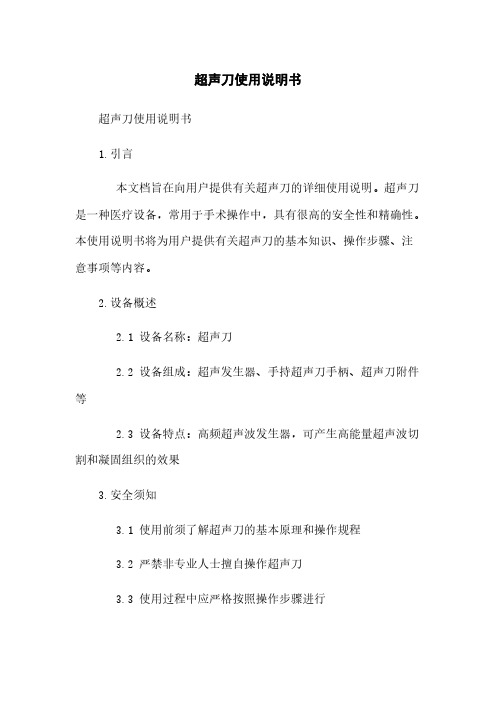 超声刀使用说明书

超声刀使用说明书

1.引言

本文档旨在向用户提供有关超声刀的详细使用说明。超声刀是一种医疗设备，常用于手术操作中，具有很高的安全性和精确性。本使用说明书将为用户提供有关超声刀的基本知识、操作步骤、注意事项等内容。

2.设备概述

2.1 设备名称：超声刀

2.2 设备组成：超声发生器、手持超声刀手柄、超声刀附件等

2.3 设备特点：高频超声波发生器，可产生高能量超声波切割和凝固组织的效果

3.安全须知

3.1 使用前须了解超声刀的基本原理和操作规程

3.2 严禁非专业人士擅自操作超声刀

3.3 使用过程中应严格按照操作步骤进行